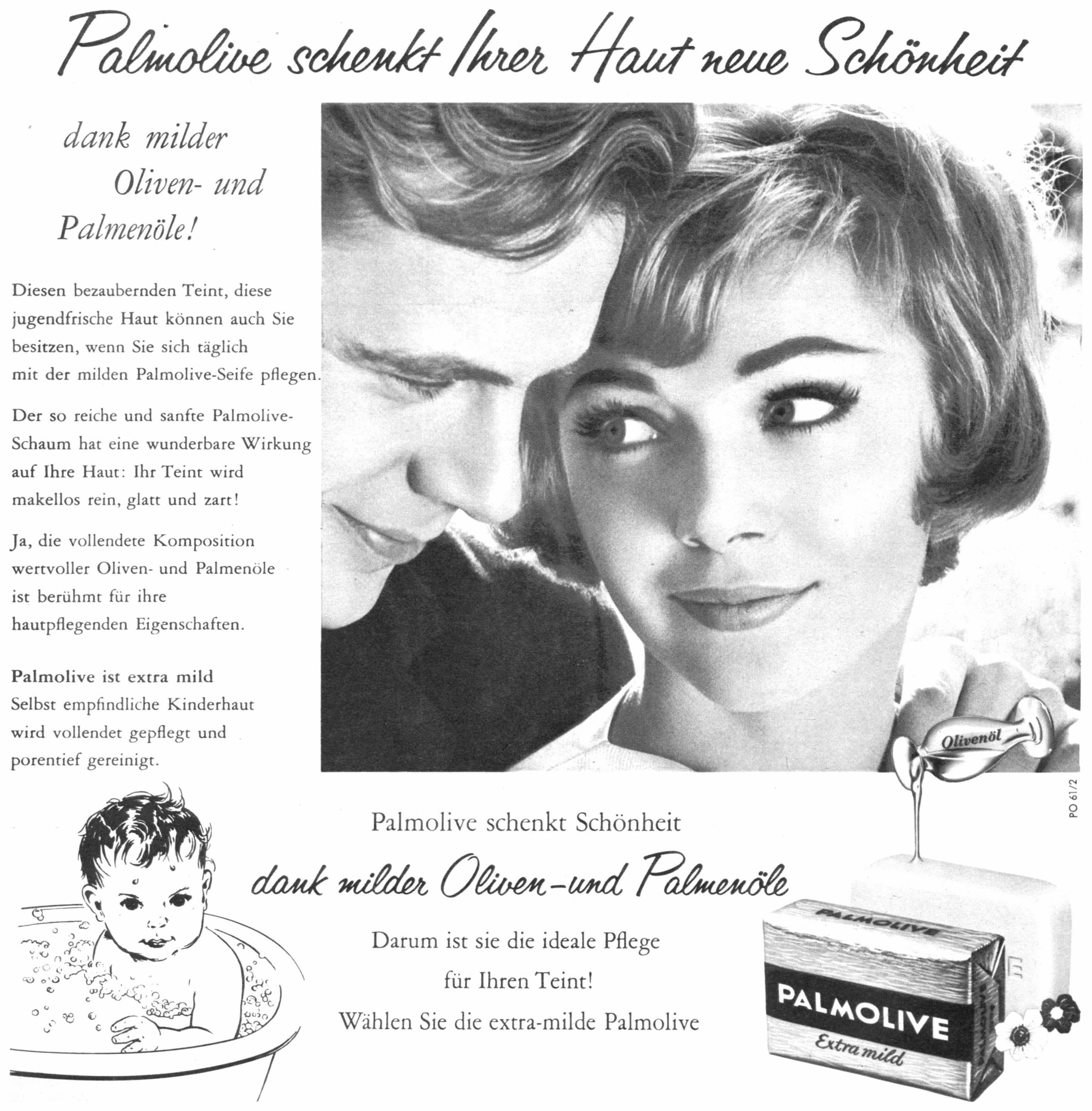 Palmolive schenkt Ihrer Haut neue Schönheit

dank milder Oliven- und Palmenöle!

Diesen bezaubernden Teint, diese jugendfrische Haut können auch Sie besitzen, wenn Sie sich täglich mit der milden Palmolive-Seife pflegen.

Der so reiche und sanfte Palmolive-Schaum hat eine wunderbare Wirkung auf Ihre Haut: Ihr Teint wird makellos rein, glatt und zart!

Ja, die vollendete Komposition wertvoller Oliven- und Palmenöle ist berühmt für ihre hautpflegenden Eigenschaften.

Palmolive ist extra mild
Selbst empfindliche Kinderhaut wird vollendet gepflegt und porentief gereinigt.

Olivenöl

PO 61/2

Palmolive schenkt Schönheit

dank milder Oliven-und Palmenöle

Darum ist sie die ideale Pflege
für Ihren Teint!
Wählen Sie die extra-milde Palmolive

PALMOLIVE
PALMOLIVE
Extra mild